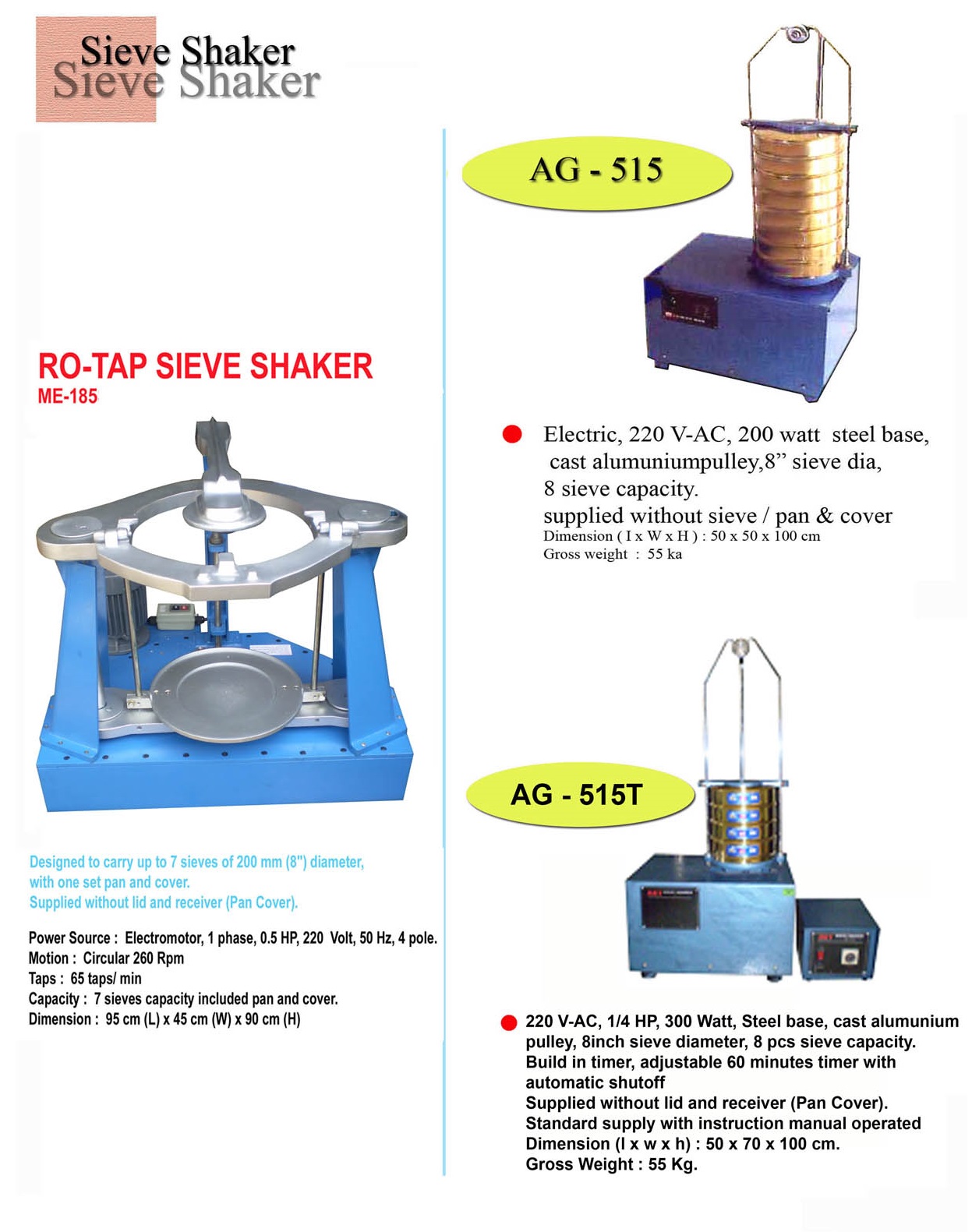 Sieve Shaker
Sieve Shaker

RO-TAP SIEVE SHAKER
ME-185

Designed to carry up to 7 sieves of 200 mm (8") diameter, with one set pan and cover.
Supplied without lid and receiver (Pan Cover).

Power Source : Electromotor, 1 phase, 0.5 HP, 220 Volt, 50 Hz, 4 pole.
Motion : Circular 260 Rpm
Taps : 65 taps/ min
Capacity : 7 sieves capacity included pan and cover.
Dimension : 95 cm (L) x 45 cm (W) x 90 cm (H)

AG - 515

Electric, 220 V-AC, 200 watt steel base, cast alumuniumpulley,8” sieve dia, 8 sieve capacity.
supplied without sieve / pan & cover
Dimension ( I x W x H ) : 50 x 50 x 100 cm
Gross weight : 55 ka

AG - 515T

220 V-AC, 1/4 HP, 300 Watt, Steel base, cast alumunium pulley, 8inch sieve diameter, 8 pcs sieve capacity.
Build in timer, adjustable 60 minutes timer with automatic shutoff
Supplied without lid and receiver (Pan Cover).
Standard supply with instruction manual operated
Dimension (l x w x h) : 50 x 70 x 100 cm.
Gross Weight : 55 Kg.